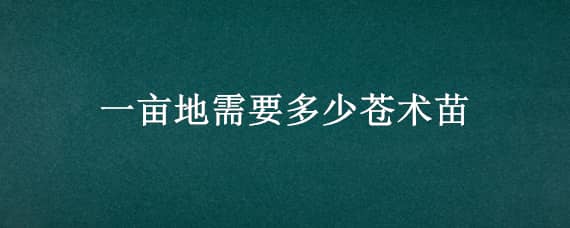 一亩地需要多少苍术苗